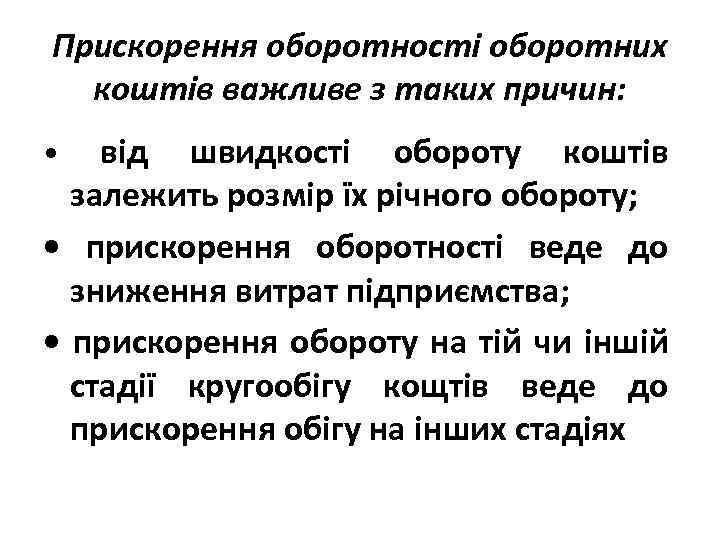 Прискорення оборотності оборотних коштів важливе з таких причин:

• від швидкості обороту коштів залежить розмір їх річного обороту;

• прискорення оборотності веде до зниження витрат підприємства;

• прискорення обороту на тій чи іншій стадії кругообігу кощтів веде до прискорення обігу на інших стадіях